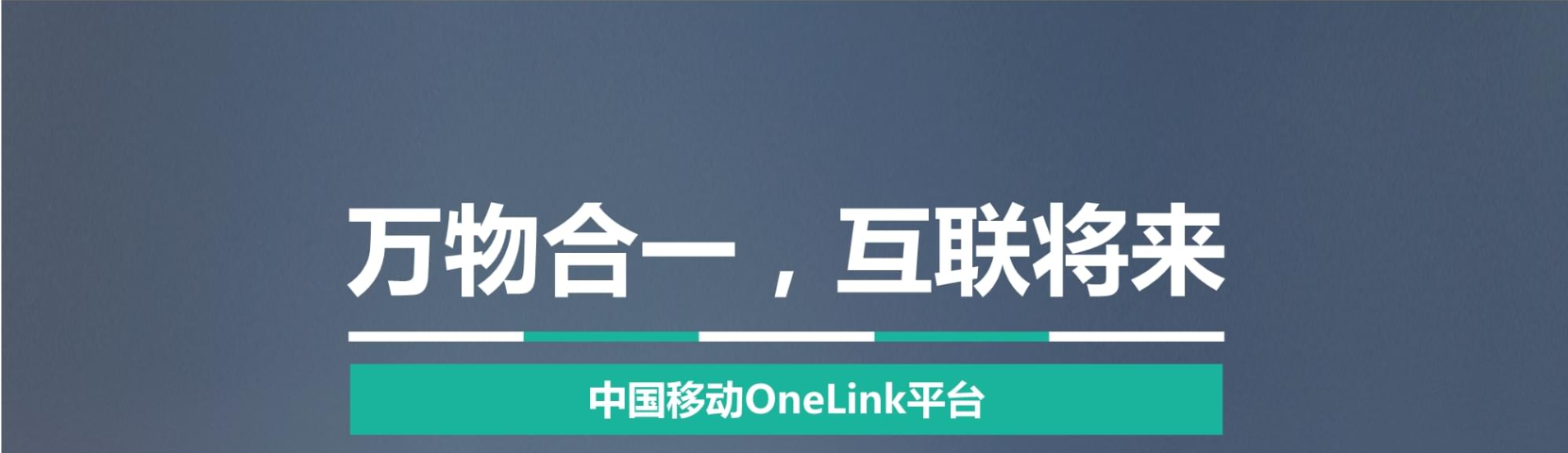 万物合一，互联将来

中国移动OneLink平台